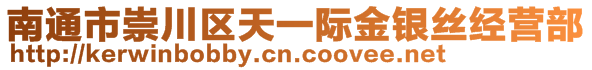 南通市崇川区天一际金银丝经营部
http://kerwinbobby.cn.coovee.net